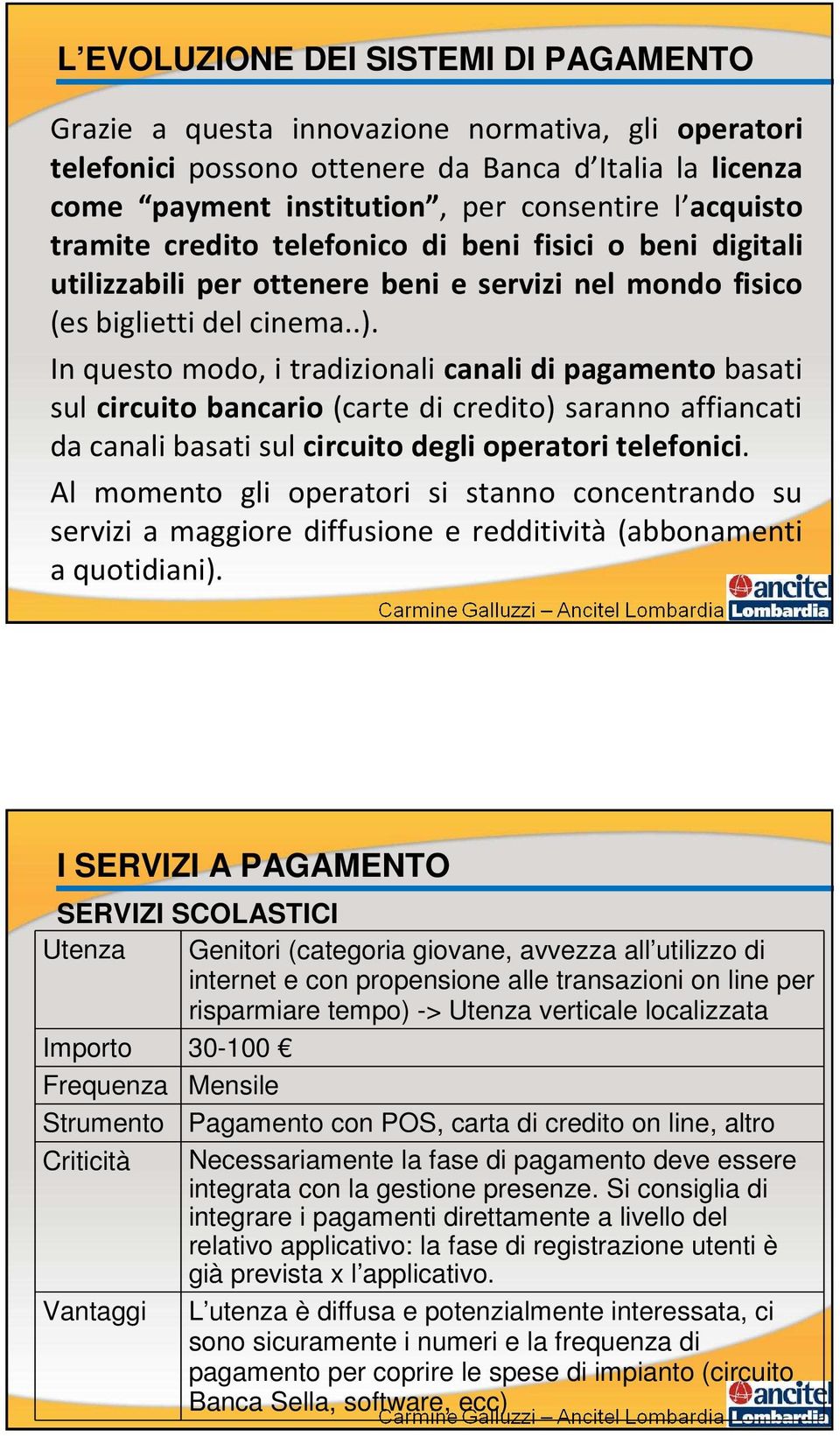 L’EVOLUZIONE DEI SISTEMI DI PAGAMENTO

Grazie a questa innovazione normativa, gli operatori telefonici possono ottenere da Banca d’Italia la licenza come “payment institution”, per consentire l’acquisto tramite credito telefonico di beni fisici o beni digitali utilizzabili per ottenere beni e servizi nel mondo fisico (es biglietti del cinema..).

In questo modo, i tradizionali canali di pagamento basati sul circuito bancario (carte di credito) saranno affiancati da canali basati sul circuito degli operatori telefonici.

Al momento gli operatori si stanno concentrando su servizi a maggiore diffusione e redditività (abbonamenti a quotidiani).

Carmine Galluzzi – Ancitel Lombardia ancitel Lombardia

I SERVIZI A PAGAMENTO

SERVIZI SCOLASTICI

| Utenza | Genitori (categoria giovane, avvezza all’utilizzo di internet e con propensione alle transazioni on line per risparmiare tempo) -> Utenza verticale localizzata |
|---|---|
| Importo | 30-100 € |
| Frequenza | Mensile |
| Strumento | Pagamento con POS, carta di credito on line, altro |
| Criticità | Necessariamente la fase di pagamento deve essere integrata con la gestione presenze. Si consiglia di integrare i pagamenti direttamente a livello del relativo applicativo: la fase di registrazione utenti è già prevista x l’applicativo. |
| Vantaggi | L’utenza è diffusa e potenzialmente interessata, ci sono sicuramente i numeri e la frequenza di pagamento per coprire le spese di impianto (circuito Banca Sella, software, ecc) |

Carmine Galluzzi – Ancitel Lombardia ancitel Lombardia